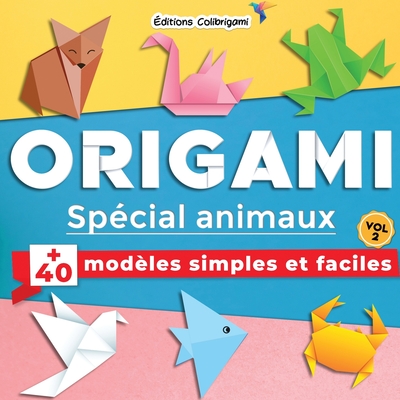 Éditions Colibrigami

ORIGAMI

Spécial animaux

VOL 2

+ 40 modèles simples et faciles